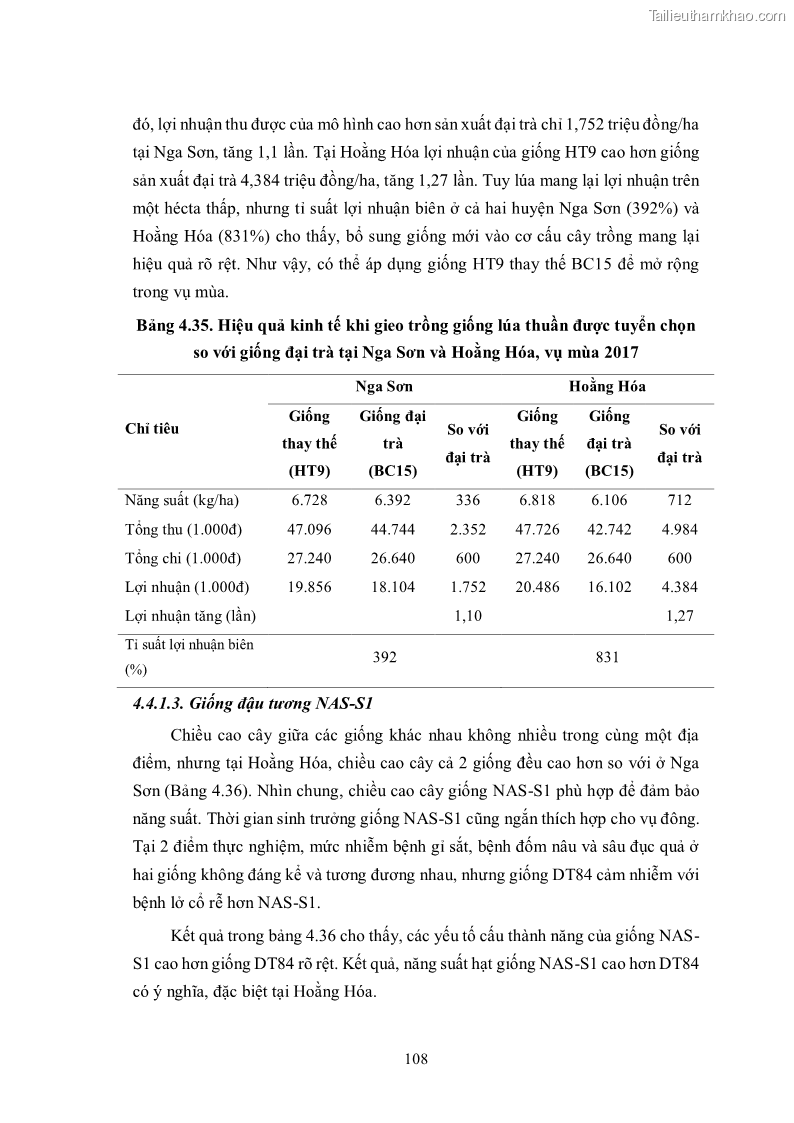 Tailieuthamkhao.com

đó, lợi nhuận thu được của mô hình cao hơn sản xuất đại trà chỉ 1,752 triệu đồng/ha tại Nga Sơn, tăng 1,1 lần. Tại Hoằng Hóa lợi nhuận của giống HT9 cao hơn giống sản xuất đại trà 4,384 triệu đồng/ha, tăng 1,27 lần. Tuy lúa mang lại lợi nhuận trên một hécta thấp, nhưng tỉ suất lợi nhuận biên ở cả hai huyện Nga Sơn (392%) và Hoằng Hóa (831%) cho thấy, bổ sung giống mới vào cơ cấu cây trồng mang lại hiệu quả rõ rệt. Như vậy, có thể áp dụng giống HT9 thay thế BC15 để mở rộng trong vụ mùa.

Bảng 4.35. Hiệu quả kinh tế khi gieo trồng giống lúa thuần được tuyển chọn so với giống đại trà tại Nga Sơn và Hoằng Hóa, vụ mùa 2017

| Chỉ tiêu | Nga Sơn | | | Hoằng Hóa | | |
|---|---|---|---|---|---|---|
| | Giống thay thế (HT9) | Giống đại trà (BC15) | So với đại trà | Giống thay thế (HT9) | Giống đại trà (BC15) | So với đại trà |
| Năng suất (kg/ha) | 6.728 | 6.392 | 336 | 6.818 | 6.106 | 712 |
| Tổng thu (1.000đ) | 47.096 | 44.744 | 2.352 | 47.726 | 42.742 | 4.984 |
| Tổng chi (1.000đ) | 27.240 | 26.640 | 600 | 27.240 | 26.640 | 600 |
| Lợi nhuận (1.000đ) | 19.856 | 18.104 | 1.752 | 20.486 | 16.102 | 4.384 |
| Lợi nhuận tăng (lần) | | | 1,10 | | | 1,27 |
| Tỉ suất lợi nhuận biên (%) | | 392 | | | 831 | |

4.4.1.3. Giống đậu tương NAS-S1

Chiều cao cây giữa các giống khác nhau không nhiều trong cùng một địa điểm, nhưng tại Hoằng Hóa, chiều cao cây cả 2 giống đều cao hơn so với ở Nga Sơn (Bảng 4.36). Nhìn chung, chiều cao cây giống NAS-S1 phù hợp để đảm bảo năng suất. Thời gian sinh trưởng giống NAS-S1 cũng ngắn thích hợp cho vụ đông. Tại 2 điểm thực nghiệm, mức nhiễm bệnh gỉ sắt, bệnh đốm nâu và sâu đục quả ở hai giống không đáng kể và tương đương nhau, nhưng giống DT84 cảm nhiễm với bệnh lở cổ rễ hơn NAS-S1.

Kết quả trong bảng 4.36 cho thấy, các yếu tố cấu thành năng của giống NAS-S1 cao hơn giống DT84 rõ rệt. Kết quả, năng suất hạt giống NAS-S1 cao hơn DT84 có ý nghĩa, đặc biệt tại Hoằng Hóa.

108